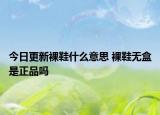 今日更新裸鞋什么意思 裸鞋无盒是正品吗